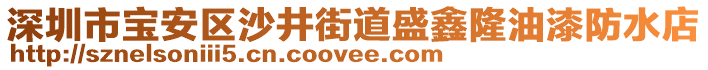 深圳市宝安区沙井街道盛鑫隆油漆防水店
http://sznelsoniii5.cn.coovee.com